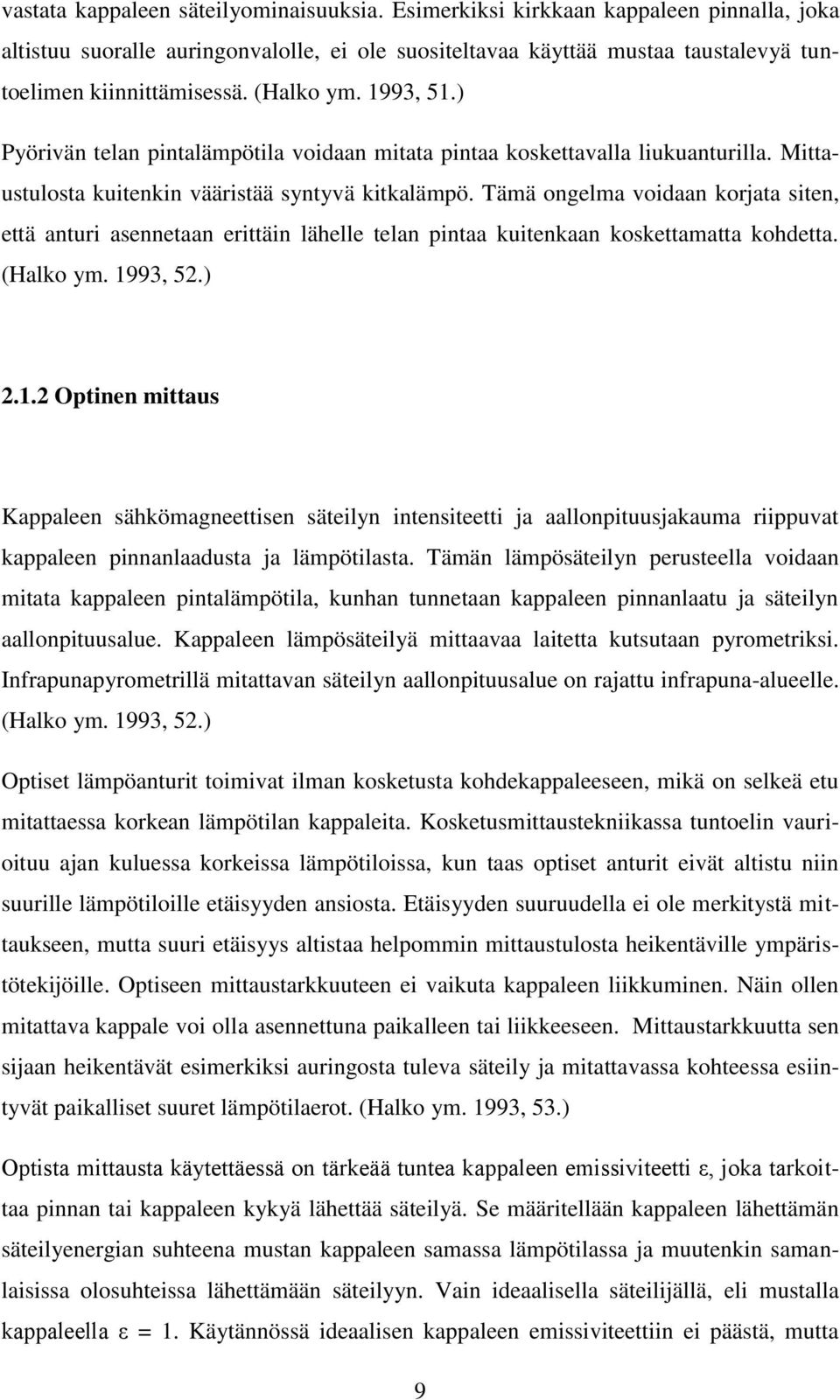 vastata kappaleen säteilyominaisuuksia. Esimerkiksi kirkkaan kappaleen pinnalla, joka altistuu suoralle auringonvalolle, ei ole suositeltavaa käyttää mustaa taustalevyä tuntoelimen kiinnittämisessä. (Halko ym. 1993, 51.)

Pyörivän telan pintalämpötila voidaan mitata pintaa koskettavalla liukuanturilla. Mittaustulosta kuitenkin vääristää syntyvä kitkalämpö. Tämä ongelma voidaan korjata siten, että anturi asennetaan erittäin lähelle telan pintaa kuitenkaan koskettamatta kohdetta. (Halko ym. 1993, 52.)

2.1.2 Optinen mittaus

Kappaleen sähkömagneettisen säteilyn intensiteetti ja aallonpituusjakauma riippuvat kappaleen pinnanlaadusta ja lämpötilasta. Tämän lämpösäteilyn perusteella voidaan mitata kappaleen pintalämpötila, kunhan tunnetaan kappaleen pinnanlaatu ja säteilyn aallonpituusalue. Kappaleen lämpösäteilyä mittaavaa laitetta kutsutaan pyrometriksi. Infrapunapyrometrillä mitattavan säteilyn aallonpituusalue on rajattu infrapuna-alueelle. (Halko ym. 1993, 52.)

Optiset lämpöanturit toimivat ilman kosketusta kohdekappaleeseen, mikä on selkeä etu mitattaessa korkean lämpötilan kappaleita. Kosketusmittaustekniikassa tuntoelin vaurioituu ajan kuluessa korkeissa lämpötiloissa, kun taas optiset anturit eivät altistu niin suurille lämpötiloille etäisyyden ansiosta. Etäisyyden suuruudella ei ole merkitystä mittaukseen, mutta suuri etäisyys altistaa helpommin mittaustulosta heikentäville ympäristötekijöille. Optiseen mittaustarkkuuteen ei vaikuta kappaleen liikkuminen. Näin ollen mitattava kappale voi olla asennettuna paikalleen tai liikkeeseen. Mittaustarkkuutta sen sijaan heikentävät esimerkiksi auringosta tuleva säteily ja mitattavassa kohteessa esiintyvät paikalliset suuret lämpötilaerot. (Halko ym. 1993, 53.)

Optista mittausta käytettäessä on tärkeää tuntea kappaleen emissiviteetti $\varepsilon$, joka tarkoittaa pinnan tai kappaleen kykyä lähettää säteilyä. Se määritellään kappaleen lähettämän säteilyenergian suhteena mustan kappaleen samassa lämpötilassa ja muutenkin samanlaisissa olosuhteissa lähettämään säteilyyn. Vain ideaalisella säteilijällä, eli mustalla kappaleella $\varepsilon = 1$. Käytännössä ideaalisen kappaleen emissiviteettiin ei päästä, mutta

9